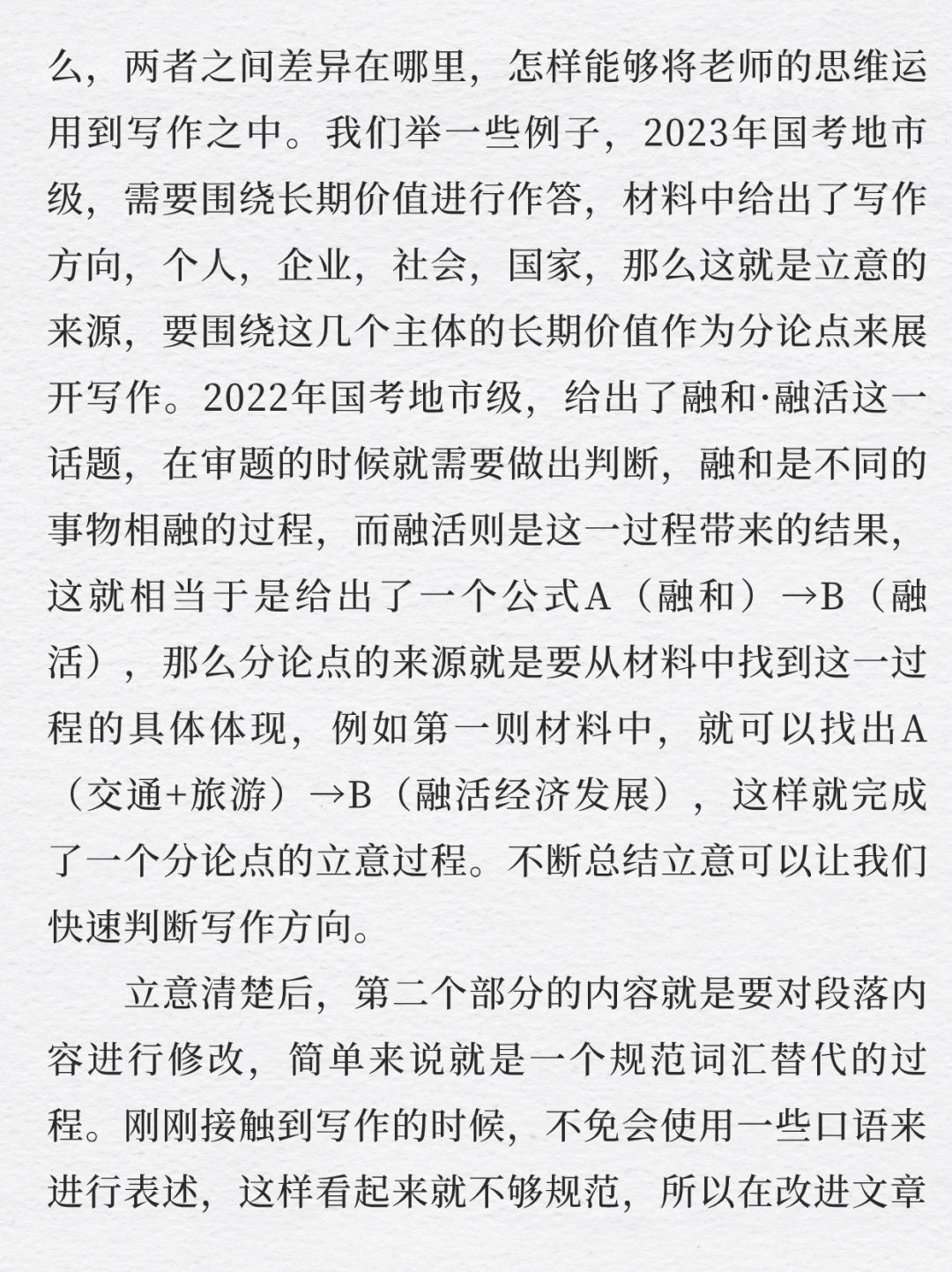 么，两者之间差异在哪里，怎样能够将老师的思维运用到写作之中。我们举一些例子，2023年国考地市级，需要围绕长期价值进行作答，材料中给出了写作方向，个人，企业，社会，国家，那么这就是立意的来源，要围绕这几个主体的长期价值作为分论点来展开写作。2022年国考地市级，给出了融和·融活这一话题，在审题的时候就需要做出判断，融和是不同的事物相融的过程，而融活则是这一过程带来的结果，这就相当于是给出了一个公式A（融和）→B（融活），那么分论点的来源就是要从材料中找到这一过程的具体体现，例如第一则材料中，就可以找出A（交通+旅游）→B（融活经济发展），这样就完成了一个分论点的立意过程。不断总结立意可以让我们快速判断写作方向。

立意清楚后，第二个部分的内容就是要对段落内容进行修改，简单来说就是一个规范词汇替代的过程。刚刚接触到写作的时候，不免会使用一些口语来进行表述，这样看起来就不够规范，所以在改进文章